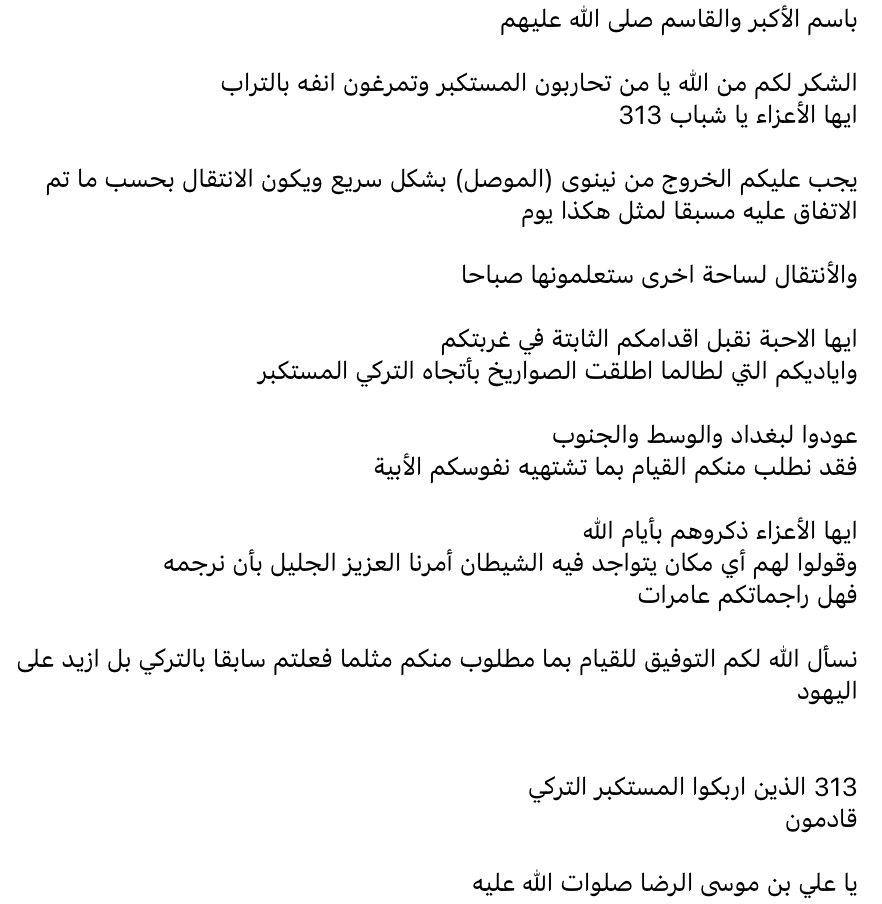 باسم الأكبر والقاسم صلى الله عليهم

الشكر لكم من الله يا من تحاربون المستكبر وتمرغون انفه بالتراب
ايها الأعزاء يا شباب 313

يجب عليكم الخروج من نينوى (الموصل) بشكل سريع ويكون الانتقال بحسب ما تم الاتفاق عليه مسبقا لمثل هكذا يوم

والأنتقال لساحة اخرى ستعلمونها صباحا

ايها الاحبة نقبل اقدامكم الثابتة في غربتكم
واياديكم التي لطالما اطلقت الصواريخ بأتجاه التركي المستكبر

عودوا لبغداد والوسط والجنوب
فقد نطلب منكم القيام بما تشتهيه نفوسكم الأبية

ايها الأعزاء ذكروهم بأيام الله
وقولوا لهم أي مكان يتواجد فيه الشيطان أمرنا العزيز الجليل بأن نرجمه
فهل راجماتكم عامرات

نسأل الله لكم التوفيق للقيام بما مطلوب منكم مثلما فعلتم سابقا بالتركي بل ازيد على اليهود

313 الذين اربكوا المستكبر التركي
قادمون

يا علي بن موسى الرضا صلوات الله عليه